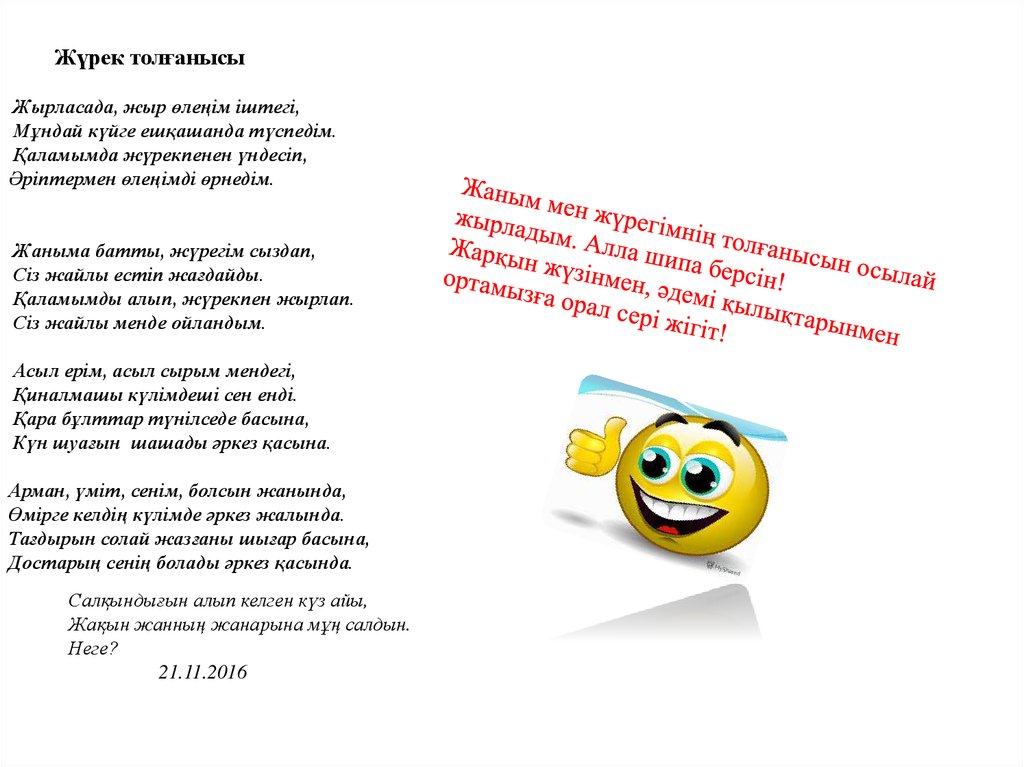 Жүрек толғанысы

Жырласада, жыр өлеңім іштегі,
Мұндай күйге ешқашанда түспедім.
Қаламымда жүрекпенен үндесіп,
Әріптермен өлеңімді өрнедім.

Жаныма батты, жүрегім сыздап,
Сіз жайлы естіп жағдайды.
Қаламымды алып, жүрекпен жырлап.
Сіз жайлы менде ойландым.

Асыл ерім, асыл сырым мендегі,
Қиналмашы күлімдеші сен енді.
Қара бұлттар түнілседе басына,
Күн шуағын шашады әркез қасына.

Арман, үміт, сенім, болсын жанында,
Өмірге келдің күлімде әркез жалында.
Тағдырын солай жазғаны шығар басына,
Достарың сенің болады әркез қасында.

Салқындығын алып келген күз айы,
Жақын жанның жанарына мұң салдын.
Неге?
21.11.2016

Жаным мен жүрегімнің толғанысын осылай жырладым. Алла шипа берсін! Жарқын жүзінмен, әдемі қылықтарынмен ортамызға орал сері жігіт!

MyShared